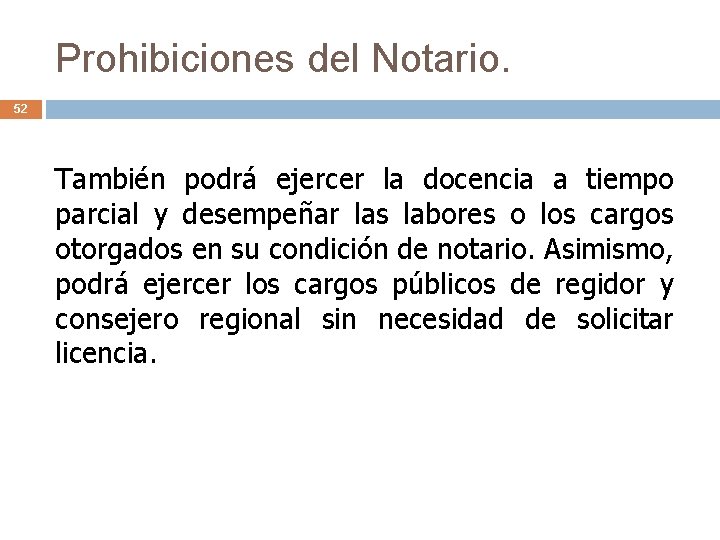 Prohibiciones del Notario.

52

También podrá ejercer la docencia a tiempo parcial y desempeñar las labores o los cargos otorgados en su condición de notario. Asimismo, podrá ejercer los cargos públicos de regidor y consejero regional sin necesidad de solicitar licencia.